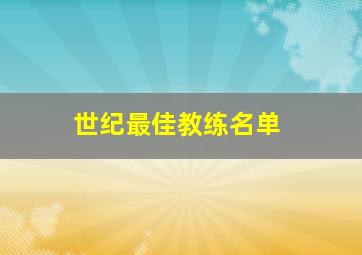 世纪最佳教练名单